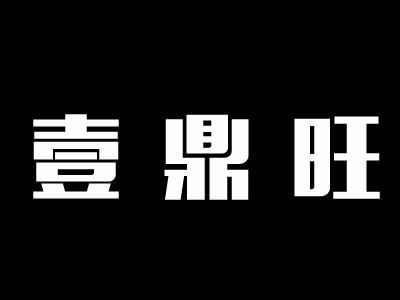 壹鼎旺